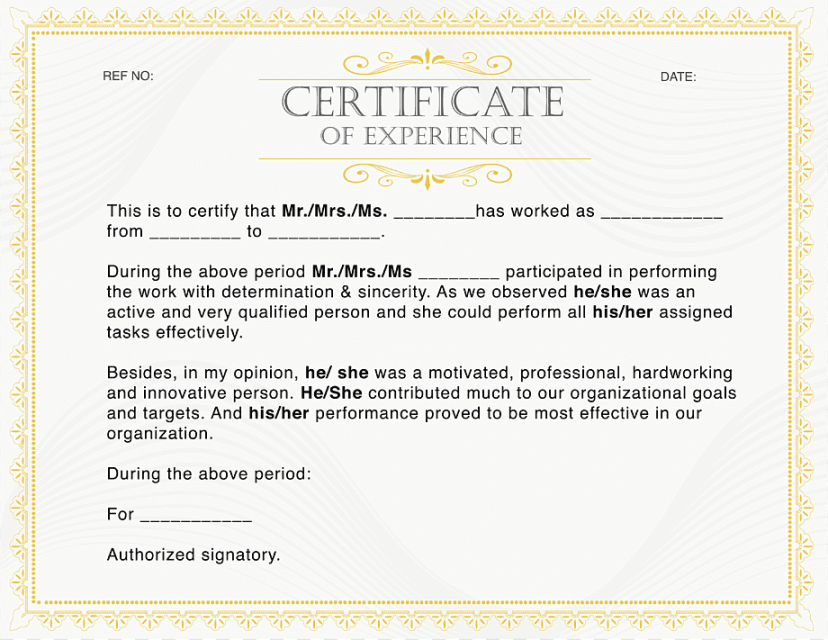 REF NO:

DATE:

CERTIFICATE
OF EXPERIENCE

This is to certify that Mr./Mrs./Ms. ________has worked as ____________ from _________ to ___________.

During the above period Mr./Mrs./Ms ________ participated in performing the work with determination & sincerity. As we observed he/she was an active and very qualified person and she could perform all his/her assigned tasks effectively.

Besides, in my opinion, he/ she was a motivated, professional, hardworking and innovative person. He/She contributed much to our organizational goals and targets. And his/her performance proved to be most effective in our organization.

During the above period:

For ___________

Authorized signatory.